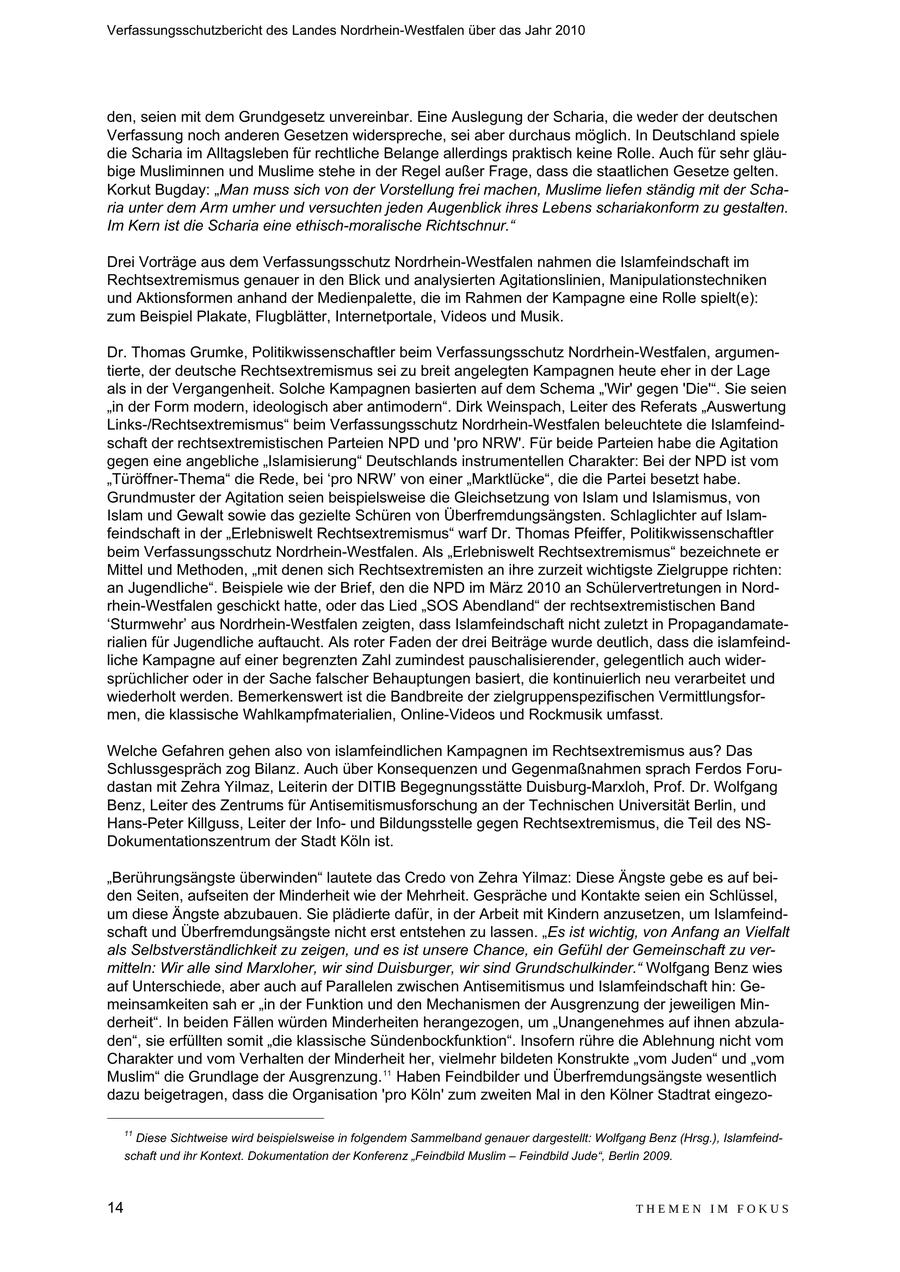 Verfassungsschutzbericht des Landes Nordrhein-Westfalen über das Jahr 2010

den, seien mit dem Grundgesetz unvereinbar. Eine Auslegung der Scharia, die weder der deutschen Verfassung noch anderen Gesetzen widerspreche, sei aber durchaus möglich. In Deutschland spiele die Scharia im Alltagsleben für rechtliche Belange allerdings praktisch keine Rolle. Auch für sehr gläubige Musliminnen und Muslime stehe in der Regel außer Frage, dass die staatlichen Gesetze gelten. Korkut Bugday: „Man muss sich von der Vorstellung frei machen, Muslime liefen ständig mit der Scharia unter dem Arm umher und versuchten jeden Augenblick ihres Lebens schariakonform zu gestalten. Im Kern ist die Scharia eine ethisch-moralische Richtschnur.“

Drei Vorträge aus dem Verfassungsschutz Nordrhein-Westfalen nahmen die Islamfeindschaft im Rechtsextremismus genauer in den Blick und analysierten Agitationslinien, Manipulationstechniken und Aktionsformen anhand der Medienpalette, die im Rahmen der Kampagne eine Rolle spielt(e): zum Beispiel Plakate, Flugblätter, Internetportale, Videos und Musik.

Dr. Thomas Grumke, Politikwissenschaftler beim Verfassungsschutz Nordrhein-Westfalen, argumentierte, der deutsche Rechtsextremismus sei zu breit angelegten Kampagnen heute eher in der Lage als in der Vergangenheit. Solche Kampagnen basierten auf dem Schema „'Wir' gegen 'Die'“. Sie seien „in der Form modern, ideologisch aber antimodern“. Dirk Weinspach, Leiter des Referats „Auswertung Links-/Rechtsextremismus“ beim Verfassungsschutz Nordrhein-Westfalen beleuchtete die Islamfeindschaft der rechtsextremistischen Parteien NPD und 'pro NRW'. Für beide Parteien habe die Agitation gegen eine angebliche „Islamisierung“ Deutschlands instrumentellen Charakter: Bei der NPD ist vom „Türöffner-Thema“ die Rede, bei 'pro NRW' von einer „Marktlücke“, die die Partei besetzt habe. Grundmuster der Agitation seien beispielsweise die Gleichsetzung von Islam und Islamismus, von Islam und Gewalt sowie das gezielte Schüren von Überfremdungsängsten. Schlaglichter auf Islamfeindschaft in der „Erlebniswelt Rechtsextremismus“ warf Dr. Thomas Pfeiffer, Politikwissenschaftler beim Verfassungsschutz Nordrhein-Westfalen. Als „Erlebniswelt Rechtsextremismus“ bezeichnete er Mittel und Methoden, „mit denen sich Rechtsextremisten an ihre zurzeit wichtigste Zielgruppe richten: an Jugendliche“. Beispiele wie der Brief, den die NPD im März 2010 an Schülervertretungen in Nordrhein-Westfalen geschickt hatte, oder das Lied „SOS Abendland“ der rechtsextremistischen Band 'Sturmwehr' aus Nordrhein-Westfalen zeigten, dass Islamfeindschaft nicht zuletzt in Propagandamaterialien für Jugendliche auftaucht. Als roter Faden der drei Beiträge wurde deutlich, dass die islamfeindliche Kampagne auf einer begrenzten Zahl zumindest pauschalisierender, gelegentlich auch widersprüchlicher oder in der Sache falscher Behauptungen basiert, die kontinuierlich neu verarbeitet und wiederholt werden. Bemerkenswert ist die Bandbreite der zielgruppenspezifischen Vermittlungsformen, die klassische Wahlkampfmaterialien, Online-Videos und Rockmusik umfasst.

Welche Gefahren gehen also von islamfeindlichen Kampagnen im Rechtsextremismus aus? Das Schlussgespräch zog Bilanz. Auch über Konsequenzen und Gegenmaßnahmen sprach Ferdos Forudastan mit Zehra Yilmaz, Leiterin der DITIB Begegnungsstätte Duisburg-Marxloh, Prof. Dr. Wolfgang Benz, Leiter des Zentrums für Antisemitismusforschung an der Technischen Universität Berlin, und Hans-Peter Killguss, Leiter der Info- und Bildungsstelle gegen Rechtsextremismus, die Teil des NS-Dokumentationszentrum der Stadt Köln ist.

„Berührungsängste überwinden“ lautete das Credo von Zehra Yilmaz: Diese Ängste gebe es auf beiden Seiten, aufseiten der Minderheit wie der Mehrheit. Gespräche und Kontakte seien ein Schlüssel, um diese Ängste abzubauen. Sie plädierte dafür, in der Arbeit mit Kindern anzusetzen, um Islamfeindschaft und Überfremdungsängste nicht erst entstehen zu lassen. „Es ist wichtig, von Anfang an Vielfalt als Selbstverständlichkeit zu zeigen, und es ist unsere Chance, ein Gefühl der Gemeinschaft zu vermitteln: Wir alle sind Marxloher, wir sind Duisburger, wir sind Grundschulkinder.“ Wolfgang Benz wies auf Unterschiede, aber auch auf Parallelen zwischen Antisemitismus und Islamfeindschaft hin: Gemeinsamkeiten sah er „in der Funktion und den Mechanismen der Ausgrenzung der jeweiligen Minderheit“. In beiden Fällen würden Minderheiten herangezogen, um „Unangenehmes auf ihnen abzuladen“, sie erfüllten somit „die klassische Sündenbockfunktion“. Insofern rühre die Ablehnung nicht vom Charakter und vom Verhalten der Minderheit her, vielmehr bildeten Konstrukte „vom Juden“ und „vom Muslim“ die Grundlage der Ausgrenzung.$^{11}$ Haben Feindbilder und Überfremdungsängste wesentlich dazu beigetragen, dass die Organisation 'pro Köln' zum zweiten Mal in den Kölner Stadtrat eingezo-

$^{11}$ Diese Sichtweise wird beispielsweise in folgendem Sammelband genauer dargestellt: Wolfgang Benz (Hrsg.), Islamfeindschaft und ihr Kontext. Dokumentation der Konferenz „Feindbild Muslim – Feindbild Jude“, Berlin 2009.

14 THEMEN IM FOKUS